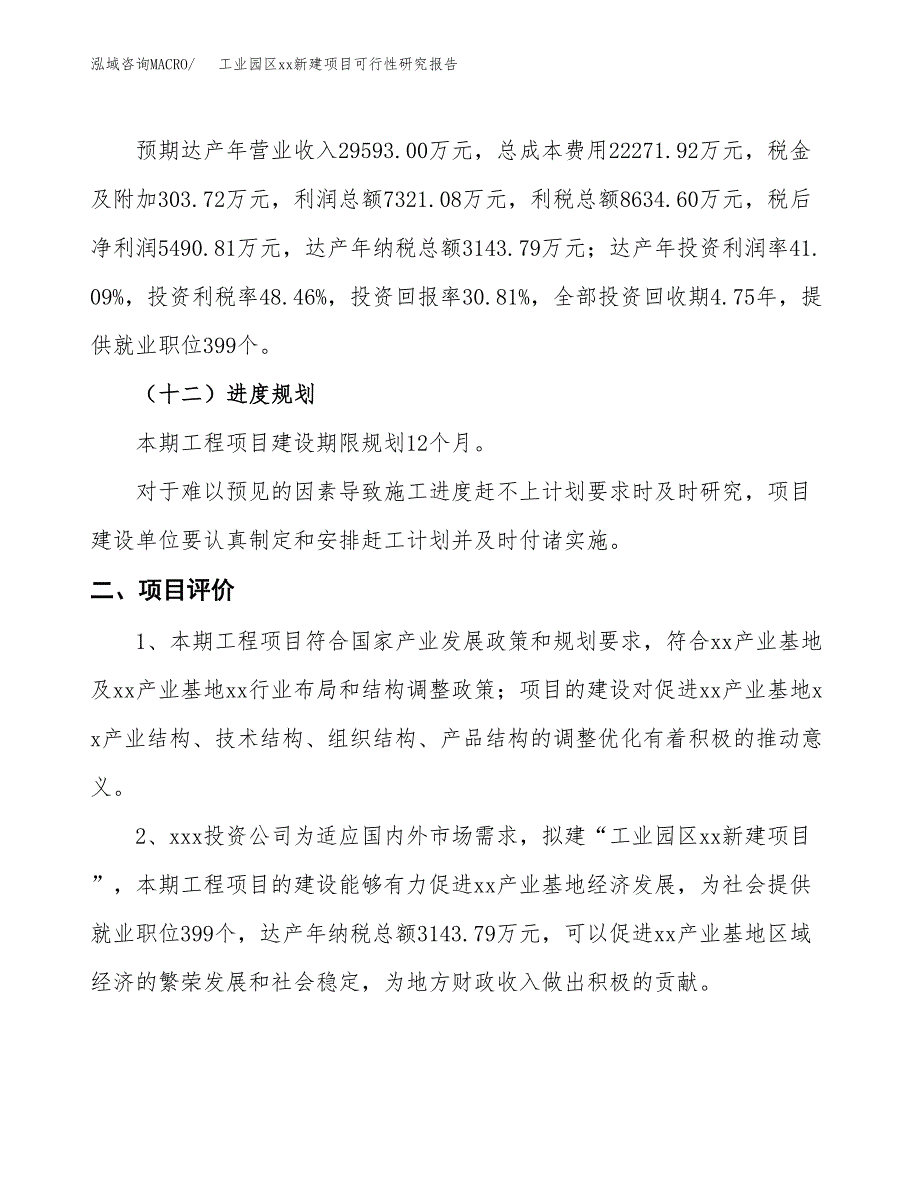 泓域咨询MACRO/　工业园区xx新建项目可行性研究报告

预期达产年营业收入29593.00万元，总成本费用22271.92万元，税金及附加303.72万元，利润总额7321.08万元，利税总额8634.60万元，税后净利润5490.81万元，达产年纳税总额3143.79万元；达产年投资利润率41.09%，投资利税率48.46%，投资回报率30.81%，全部投资回收期4.75年，提供就业职位399个。

（十二）进度规划

本期工程项目建设期限规划12个月。

对于难以预见的因素导致施工进度赶不上计划要求时及时研究，项目建设单位要认真制定和安排赶工计划并及时付诸实施。

二、项目评价

1、本期工程项目符合国家产业发展政策和规划要求，符合xx产业基地及xx产业基地xx行业布局和结构调整政策；项目的建设对促进xx产业基地xx产业结构、技术结构、组织结构、产品结构的调整优化有着积极的推动意义。

2、xxx投资公司为适应国内外市场需求，拟建“工业园区xx新建项目”，本期工程项目的建设能够有力促进xx产业基地经济发展，为社会提供就业职位399个，达产年纳税总额3143.79万元，可以促进xx产业基地区域经济的繁荣发展和社会稳定，为地方财政收入做出积极的贡献。